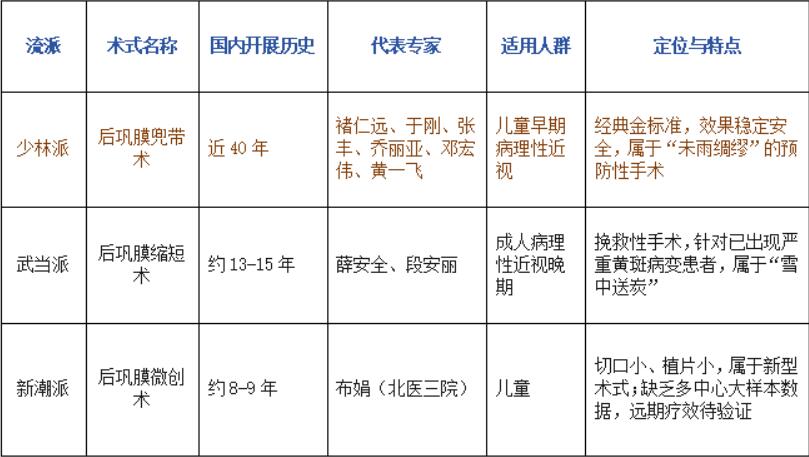 | 流派 | 术式名称 | 国内开展历史 | 代表专家 | 适用人群 | 定位与特点 |
|---|---|---|---|---|---|
| 少林派 | 后巩膜兜带术 | 近 40 年 | 褚仁远、于刚、张丰、乔丽亚、邓宏伟、黄一飞 | 儿童早期病理性近视 | 经典金标准，效果稳定安全，属于“未雨绸缪”的预防性手术 |
| 武当派 | 后巩膜缩短术 | 约 13-15 年 | 薛安全、段安丽 | 成人病理性近视晚期 | 挽救性手术，针对已出现严重黄斑病变患者，属于“雪中送炭” |
| 新潮派 | 后巩膜微创术 | 约 8-9 年 | 布娟（北医三院） | 儿童 | 切口小、植片小，属于新型术式；缺乏多中心大样本数据，远期疗效待验证 |